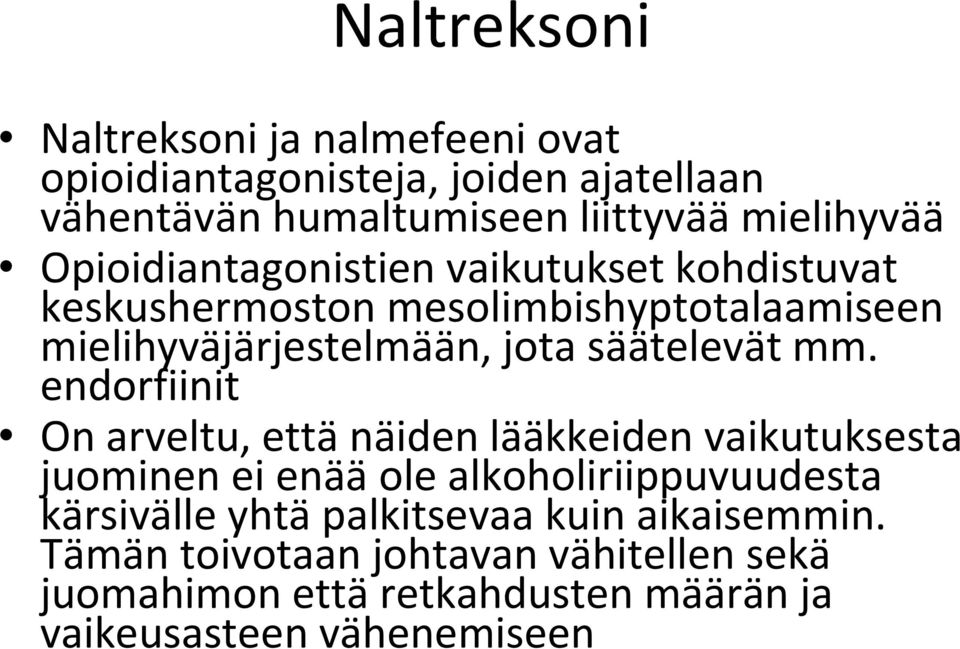 Naltreksoni

• Naltreksoni ja nalmefeeni ovat opioidiantagonisteja, joiden ajatellaan vähentävän humaltumiseen liittyvää mielihyvää
• Opioidiantagonistien vaikutukset kohdistuvat keskushermoston mesolimbishyptotalaamiseen mielihyväjärjestelmään, jota säätelevät mm. endorfiinit
• On arveltu, että näiden lääkkeiden vaikutuksesta juominen ei enää ole alkoholiriippuvuudesta kärsivälle yhtä palkitsevaa kuin aikaisemmin. Tämän toivotaan johtavan vähitellen sekä juomahimon että retkahdusten määrän ja vaikeusasteen vähenemiseen